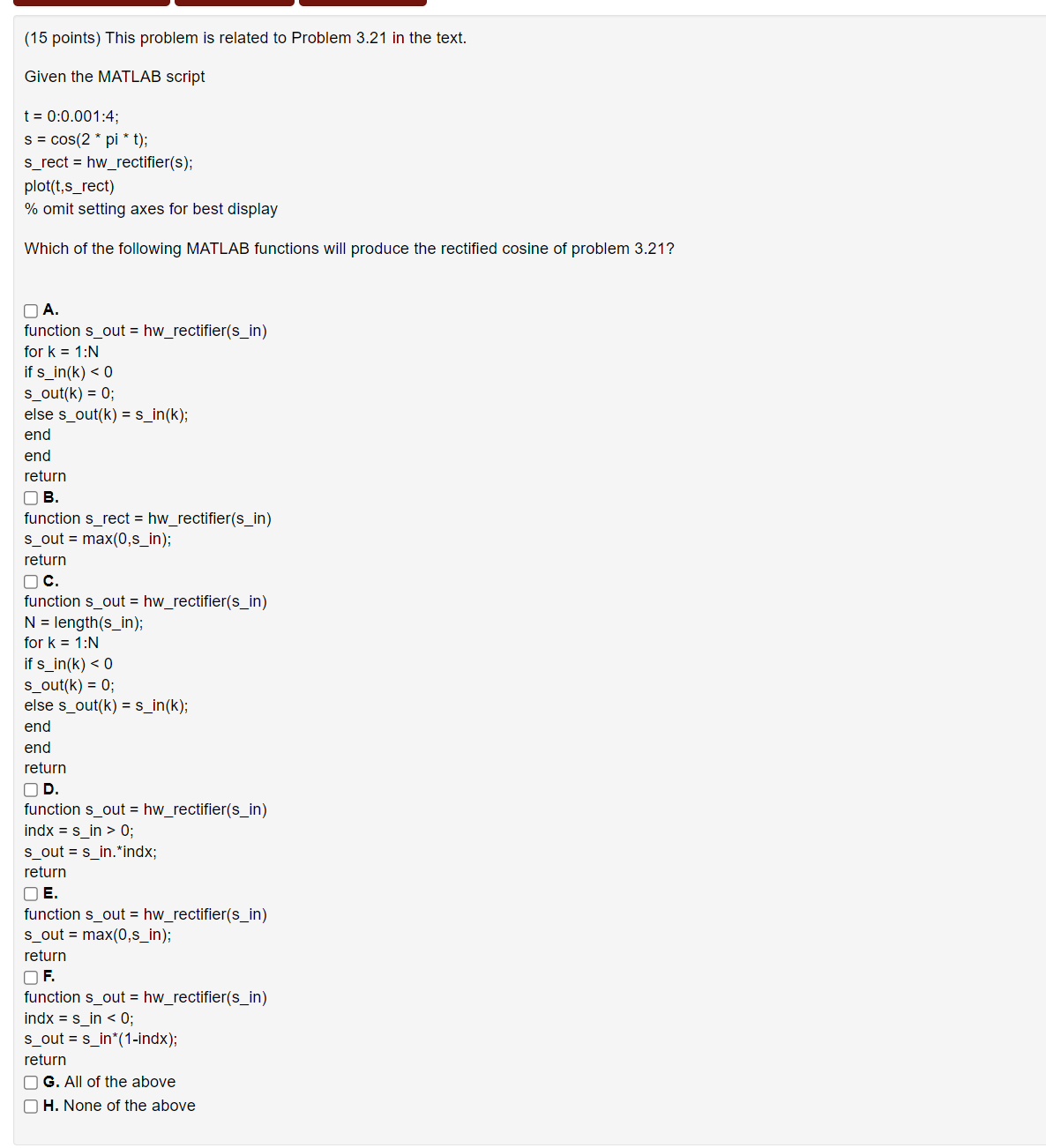 (15 points) This problem is related to Problem 3.21 in the text.

Given the MATLAB script

t = 0:0.001:4;
s = cos(2 * pi * t);
s_rect = hw_rectifier(s);
plot(t,s_rect)
% omit setting axes for best display

Which of the following MATLAB functions will produce the rectified cosine of problem 3.21?

A.
function s_out = hw_rectifier(s_in)
for k = 1:N
if s_in(k) < 0
s_out(k) = 0;
else s_out(k) = s_in(k);
end
end
return

B.
function s_rect = hw_rectifier(s_in)
s_out = max(0,s_in);
return

C.
function s_out = hw_rectifier(s_in)
N = length(s_in);
for k = 1:N
if s_in(k) < 0
s_out(k) = 0;
else s_out(k) = s_in(k);
end
end
return

D.
function s_out = hw_rectifier(s_in)
indx = s_in > 0;
s_out = s_in.*indx;
return

E.
function s_out = hw_rectifier(s_in)
s_out = max(0,s_in);
return

F.
function s_out = hw_rectifier(s_in)
indx = s_in < 0;
s_out = s_in*(1-indx);
return

G. All of the above

H. None of the above